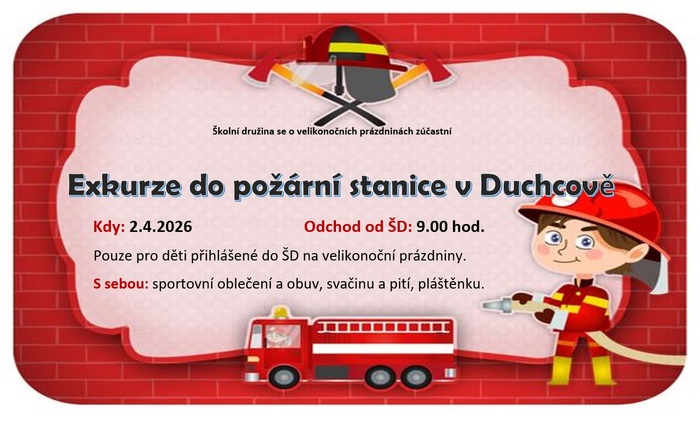 Školní družina se o velikonočních prázdninách zúčastní

Exkurze do požární stanice v Duchcově

Kdy: 2.4.2026 Odchod od ŠD: 9.00 hod.

Pouze pro děti přihlášené do ŠD na velikonoční prázdniny.

S sebou: sportovní oblečení a obuv, svačinu a pití, pláštěnku.